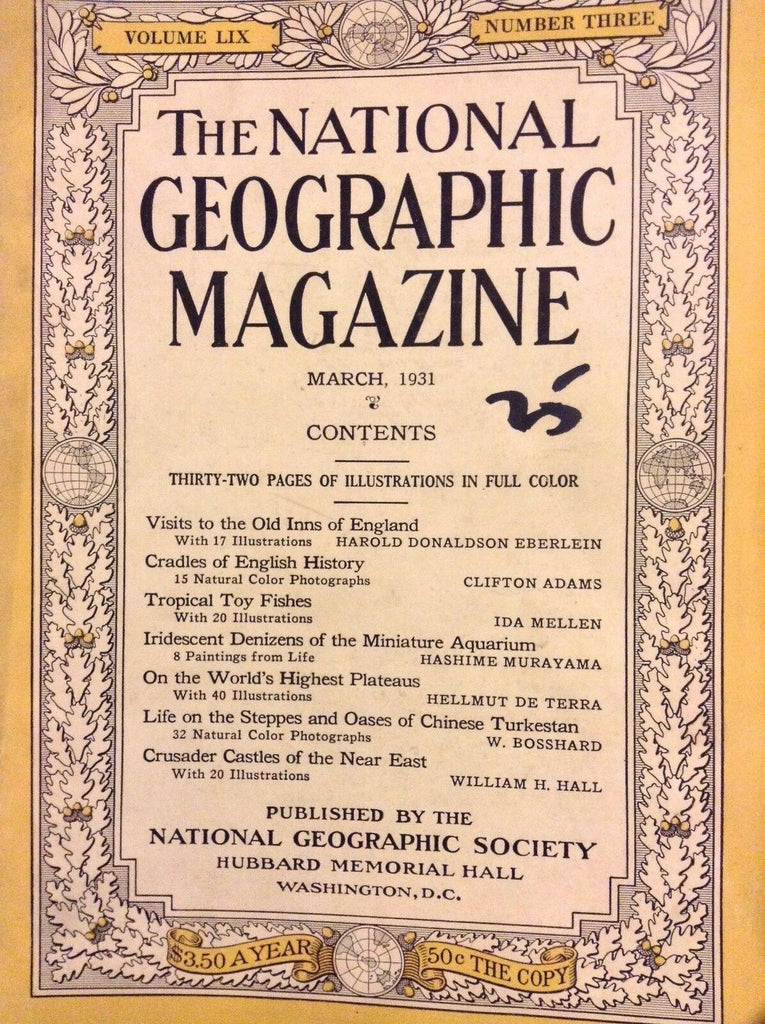 VOLUME LIX

NUMBER THREE

THE NATIONAL GEOGRAPHIC MAGAZINE

MARCH, 1931

25

CONTENTS

THIRTY-TWO PAGES OF ILLUSTRATIONS IN FULL COLOR

Visits to the Old Inns of England
With 17 Illustrations HAROLD DONALDSON EBERLEIN

Cradles of English History
15 Natural Color Photographs CLIFTON ADAMS

Tropical Toy Fishes
With 20 Illustrations IDA MELLEN

Iridescent Denizens of the Miniature Aquarium
8 Paintings from Life HASHIME MURAYAMA

On the World's Highest Plateaus
With 40 Illustrations HELLMUT DE TERRA

Life on the Steppes and Oases of Chinese Turkestan
32 Natural Color Photographs W. BOSSHARD

Crusader Castles of the Near East
With 20 Illustrations WILLIAM H. HALL

PUBLISHED BY THE
NATIONAL GEOGRAPHIC SOCIETY
HUBBARD MEMORIAL HALL
WASHINGTON, D.C.

$3.50 A YEAR

50c THE COPY